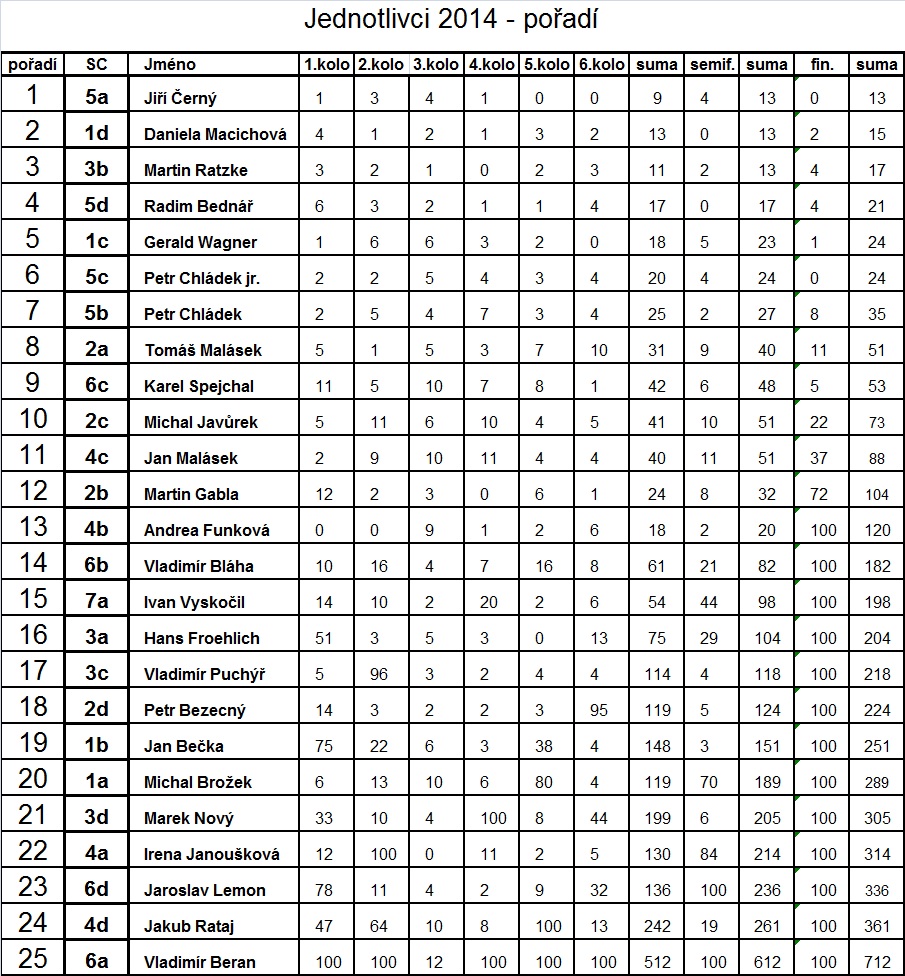 Jednotlivci 2014 - pořadí

| pořadí | SC | Jméno | 1.kolo | 2.kolo | 3.kolo | 4.kolo | 5.kolo | 6.kolo | suma | semif. | suma | fin. | suma |
|---|---|---|---|---|---|---|---|---|---|---|---|---|---|
| 1 | 5a | Jiří Černý | 1 | 3 | 4 | 1 | 0 | 0 | 9 | 4 | 13 | 0 | 13 |
| 2 | 1d | Daniela Macichová | 4 | 1 | 2 | 1 | 3 | 2 | 13 | 0 | 13 | 2 | 15 |
| 3 | 3b | Martin Ratzke | 3 | 2 | 1 | 0 | 2 | 3 | 11 | 2 | 13 | 4 | 17 |
| 4 | 5d | Radim Bednář | 6 | 3 | 2 | 1 | 1 | 4 | 17 | 0 | 17 | 4 | 21 |
| 5 | 1c | Gerald Wagner | 1 | 6 | 6 | 3 | 2 | 0 | 18 | 5 | 23 | 1 | 24 |
| 6 | 5c | Petr Chládek jr. | 2 | 2 | 5 | 4 | 3 | 4 | 20 | 4 | 24 | 0 | 24 |
| 7 | 5b | Petr Chládek | 2 | 5 | 4 | 7 | 3 | 4 | 25 | 2 | 27 | 8 | 35 |
| 8 | 2a | Tomáš Malásek | 5 | 1 | 5 | 3 | 7 | 10 | 31 | 9 | 40 | 11 | 51 |
| 9 | 6c | Karel Spejchal | 11 | 5 | 10 | 7 | 8 | 1 | 42 | 6 | 48 | 5 | 53 |
| 10 | 2c | Michal Javůrek | 5 | 11 | 6 | 10 | 4 | 5 | 41 | 10 | 51 | 22 | 73 |
| 11 | 4c | Jan Malásek | 2 | 9 | 10 | 11 | 4 | 4 | 40 | 11 | 51 | 37 | 88 |
| 12 | 2b | Martin Gabla | 12 | 2 | 3 | 0 | 6 | 1 | 24 | 8 | 32 | 72 | 104 |
| 13 | 4b | Andrea Funková | 0 | 0 | 9 | 1 | 2 | 6 | 18 | 2 | 20 | 100 | 120 |
| 14 | 6b | Vladimír Bláha | 10 | 16 | 4 | 7 | 16 | 8 | 61 | 21 | 82 | 100 | 182 |
| 15 | 7a | Ivan Vyskočil | 14 | 10 | 2 | 20 | 2 | 6 | 54 | 44 | 98 | 100 | 198 |
| 16 | 3a | Hans Froehlich | 51 | 3 | 5 | 3 | 0 | 13 | 75 | 29 | 104 | 100 | 204 |
| 17 | 3c | Vladimír Puchýř | 5 | 96 | 3 | 2 | 4 | 4 | 114 | 4 | 118 | 100 | 218 |
| 18 | 2d | Petr Bezecný | 14 | 3 | 2 | 2 | 3 | 95 | 119 | 5 | 124 | 100 | 224 |
| 19 | 1b | Jan Bečka | 75 | 22 | 6 | 3 | 38 | 4 | 148 | 3 | 151 | 100 | 251 |
| 20 | 1a | Michal Brožek | 6 | 13 | 10 | 6 | 80 | 4 | 119 | 70 | 189 | 100 | 289 |
| 21 | 3d | Marek Nový | 33 | 10 | 4 | 100 | 8 | 44 | 199 | 6 | 205 | 100 | 305 |
| 22 | 4a | Irena Janoušková | 12 | 100 | 0 | 11 | 2 | 5 | 130 | 84 | 214 | 100 | 314 |
| 23 | 6d | Jaroslav Lemon | 78 | 11 | 4 | 2 | 9 | 32 | 136 | 100 | 236 | 100 | 336 |
| 24 | 4d | Jakub Rataj | 47 | 64 | 10 | 8 | 100 | 13 | 242 | 19 | 261 | 100 | 361 |
| 25 | 6a | Vladimír Beran | 100 | 100 | 12 | 100 | 100 | 100 | 512 | 100 | 612 | 100 | 712 |